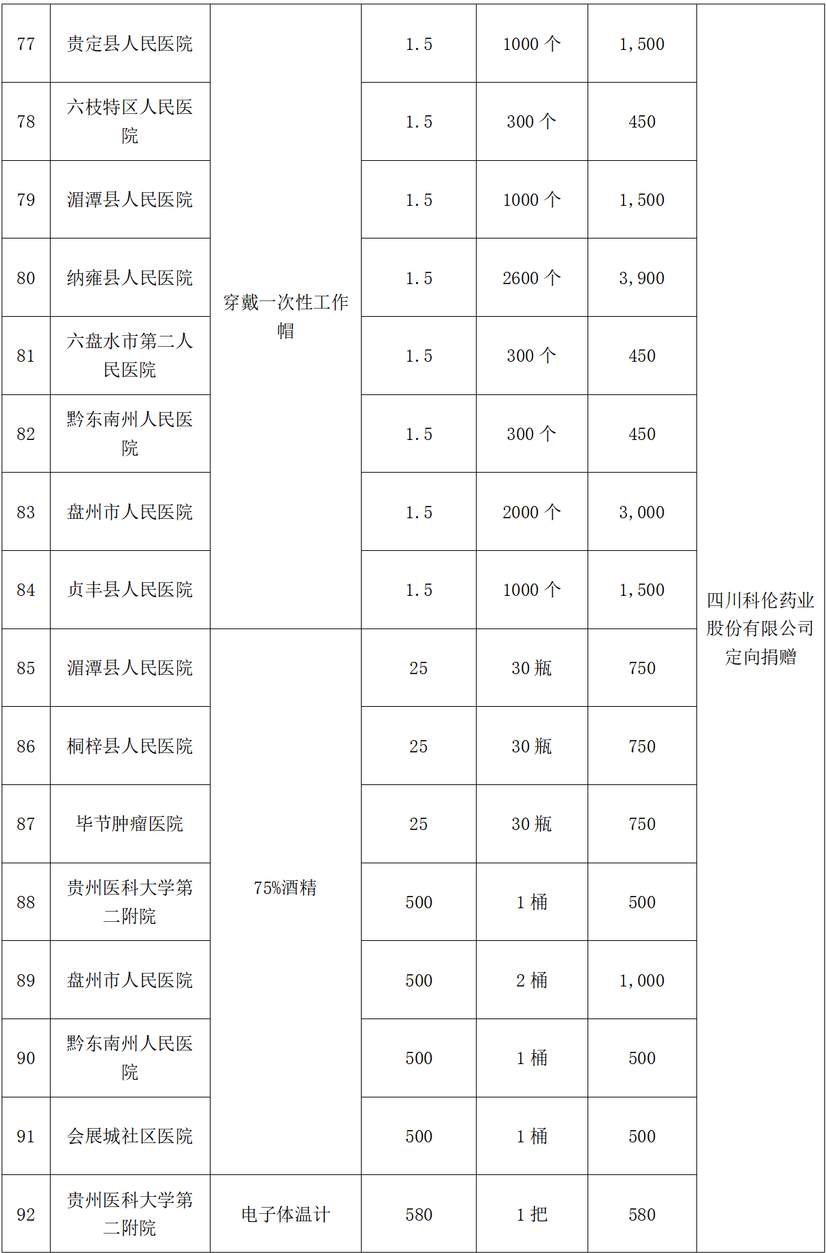 | 77 | 贵定县人民医院 | 穿戴一次性工作帽 | 1.5 | 1000 个 | 1,500 | 四川科伦药业股份有限公司定向捐赠 |
|---|---|---|---|---|---|---|
| 78 | 六枝特区人民医院 | | 1.5 | 300 个 | 450 | |
| 79 | 湄潭县人民医院 | | 1.5 | 1000 个 | 1,500 | |
| 80 | 纳雍县人民医院 | | 1.5 | 2600 个 | 3,900 | |
| 81 | 六盘水市第二人民医院 | | 1.5 | 300 个 | 450 | |
| 82 | 黔东南州人民医院 | | 1.5 | 300 个 | 450 | |
| 83 | 盘州市人民医院 | | 1.5 | 2000 个 | 3,000 | |
| 84 | 贞丰县人民医院 | | 1.5 | 1000 个 | 1,500 | |
| 85 | 湄潭县人民医院 | 75%酒精 | 25 | 30 瓶 | 750 | |
| 86 | 桐梓县人民医院 | | 25 | 30 瓶 | 750 | |
| 87 | 毕节肿瘤医院 | | 25 | 30 瓶 | 750 | |
| 88 | 贵州医科大学第二附院 | | 500 | 1 桶 | 500 | |
| 89 | 盘州市人民医院 | | 500 | 2 桶 | 1,000 | |
| 90 | 黔东南州人民医院 | | 500 | 1 桶 | 500 | |
| 91 | 会展城社区医院 | | 500 | 1 桶 | 500 | |
| 92 | 贵州医科大学第二附院 | 电子体温计 | 580 | 1 把 | 580 | |